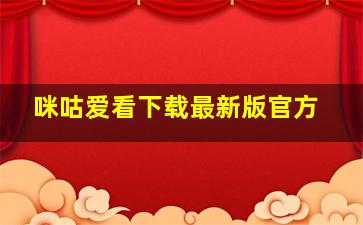 咪咕爱看下载最新版官方